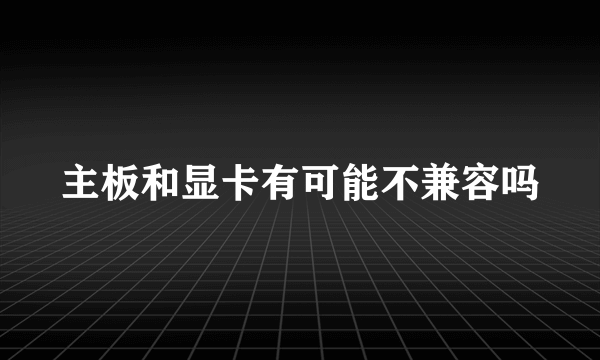 主板和显卡有可能不兼容吗